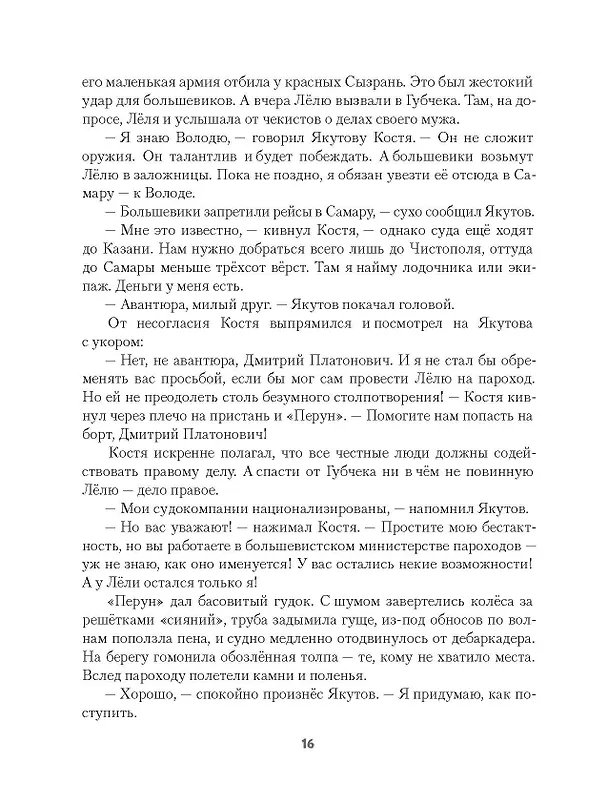 его маленькая армия отбила у красных Сызрань. Это был жестокий удар для большевиков. А вчера Лёлю вызвали в Губчека. Там, на допросе, Лёля и услышала от чекистов о делах своего мужа.

— Я знаю Володю, — говорил Якутову Костя. — Он не сложит оружия. Он талантлив и будет побеждать. А большевики возьмут Лёлю в заложницы. Пока не поздно, я обязан увезти её отсюда в Самару — к Володе.

— Большевики запретили рейсы в Самару, — сухо сообщил Якутов.

— Мне это известно, — кивнул Костя, — однако суда ещё ходят до Казани. Нам нужно добраться всего лишь до Чистополя, оттуда до Самары меньше трёхсот вёрст. Там я найму лодочника или экипаж. Деньги у меня есть.

— Авантюра, милый друг. — Якутов покачал головой.

От несогласия Костя выпрямился и посмотрел на Якутова с укором:

— Нет, не авантюра, Дмитрий Платонович. И я не стал бы обременять вас просьбой, если бы мог сам провести Лёлю на пароход. Но ей не преодолеть столь безумного столпотворения! — Костя кивнул через плечо на пристань и «Перун». — Помогите нам попасть на борт, Дмитрий Платонович!

Костя искренне полагал, что все честные люди должны содействовать правому делу. А спасти от Губчека ни в чём не повинную Лёлю — дело правое.

— Мои судокомпании национализированы, — напомнил Якутов.

— Но вас уважают! — нажимал Костя. — Простите мою бестактность, но вы работаете в большевистском министерстве пароходов — уж не знаю, как оно именуется! У вас остались некие возможности! А у Лёли остался только я!

«Перун» дал басовитый гудок. С шумом завертелись колёса за решётками «сияний», труба задымила гуще, из-под обносов по волнам поползла пена, и судно медленно отодвинулось от дебаркадера. На берегу гомонила обозлённая толпа — те, кому не хватило места. Вслед пароходу полетели камни и поленья.

— Хорошо, — спокойно произнёс Якутов. — Я придумаю, как поступить.

16